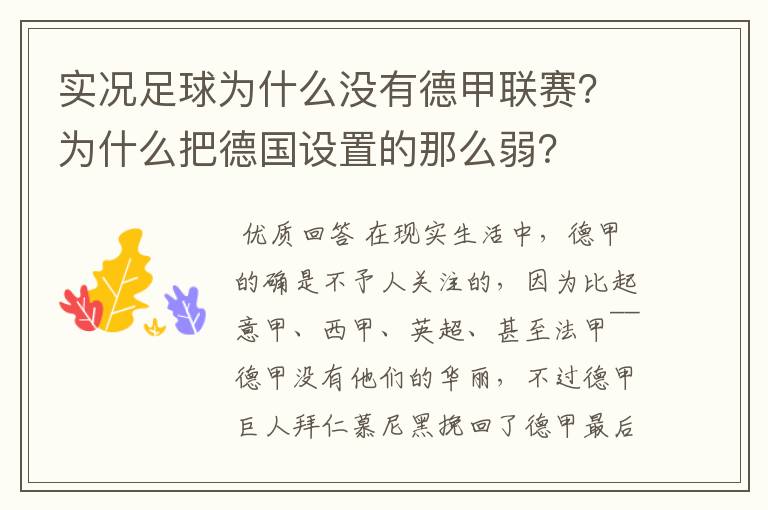 实况足球为什么没有德甲联赛？为什么把德国设置的那么弱？

优质回答 在现实生活中，德甲的确是不予人关注的，因为比起意甲、西甲、英超、甚至法甲——德甲没有他们的华丽，不过德甲巨人拜仁慕尼黑挽回了德甲最后